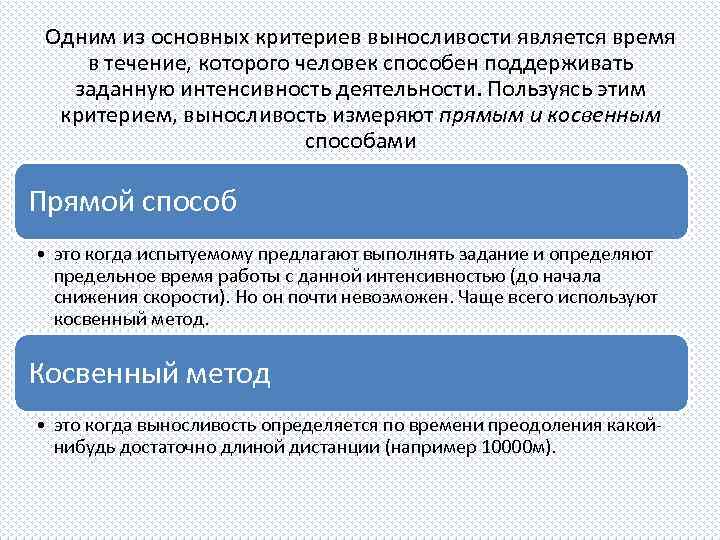 Одним из основных критериев выносливости является время в течение, которого человек способен поддерживать заданную интенсивность деятельности. Пользуясь этим критерием, выносливость измеряют прямым и косвенным способами

Прямой способ

• это когда испытуемому предлагают выполнять задание и определяют предельное время работы с данной интенсивностью (до начала снижения скорости). Но он почти невозможен. Чаще всего используют косвенный метод.

Косвенный метод

• это когда выносливость определяется по времени преодоления какой-нибудь достаточно длиной дистанции (например 10000м).